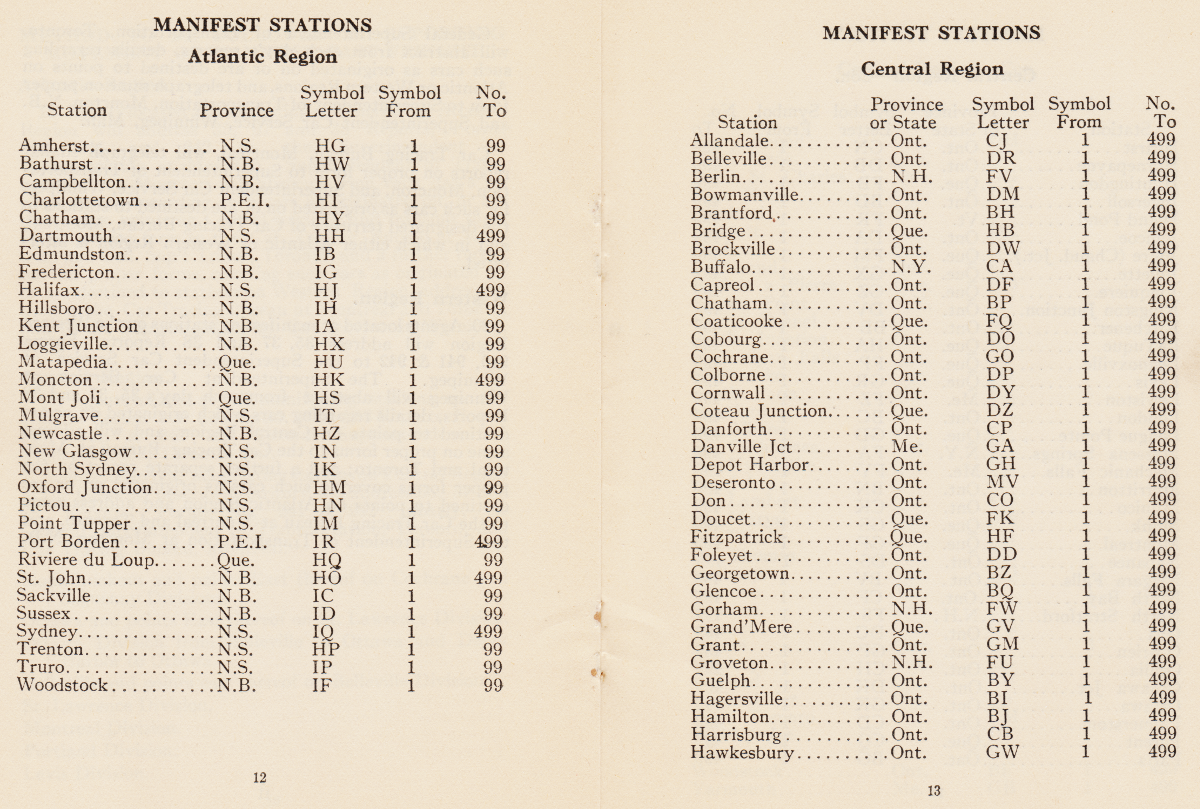 MANIFEST STATIONS

Atlantic Region

| Station | Province | Symbol Letter | Symbol From | No. To |
|---|---|---|---|---|
| Amherst | N.S. | HG | 1 | 99 |
| Bathurst | N.B. | HW | 1 | 99 |
| Campbellton | N.B. | HV | 1 | 99 |
| Charlottetown | P.E.I. | HI | 1 | 99 |
| Chatham | N.B. | HY | 1 | 99 |
| Dartmouth | N.S. | HH | 1 | 499 |
| Edmundston | N.B. | IB | 1 | 99 |
| Fredericton | N.B. | IG | 1 | 99 |
| Halifax | N.S. | HJ | 1 | 499 |
| Hillsboro | N.B. | IH | 1 | 99 |
| Kent Junction | N.B. | IA | 1 | 99 |
| Loggieville | N.B. | HX | 1 | 99 |
| Matapedia | Que. | HU | 1 | 99 |
| Moncton | N.B. | HK | 1 | 499 |
| Mont Joli | Que. | HS | 1 | 99 |
| Mulgrave | N.S. | IT | 1 | 99 |
| Newcastle | N.B. | HZ | 1 | 99 |
| New Glasgow | N.S. | IN | 1 | 99 |
| North Sydney | N.S. | IK | 1 | 99 |
| Oxford Junction | N.S. | HM | 1 | 99 |
| Pictou | N.S. | HN | 1 | 99 |
| Point Tupper | N.S. | IM | 1 | 99 |
| Port Borden | P.E.I. | IR | 1 | 499 |
| Riviere du Loup | Que. | HQ | 1 | 99 |
| St. John | N.B. | HO | 1 | 499 |
| Sackville | N.B. | IC | 1 | 99 |
| Sussex | N.B. | ID | 1 | 99 |
| Sydney | N.S. | IQ | 1 | 499 |
| Trenton | N.S. | HP | 1 | 99 |
| Truro | N.S. | IP | 1 | 99 |
| Woodstock | N.B. | IF | 1 | 99 |

12

MANIFEST STATIONS

Central Region

| Station | Province or State | Symbol Letter | Symbol From | No. To |
|---|---|---|---|---|
| Allandale | Ont. | CJ | 1 | 499 |
| Belleville | Ont. | DR | 1 | 499 |
| Berlin | N.H. | FV | 1 | 499 |
| Bowmanville | Ont. | DM | 1 | 499 |
| Brantford | Ont. | BH | 1 | 499 |
| Bridge | Que. | HB | 1 | 499 |
| Brockville | Ont. | DW | 1 | 499 |
| Buffalo | N.Y. | CA | 1 | 499 |
| Capreol | Ont. | DF | 1 | 499 |
| Chatham | Ont. | BP | 1 | 499 |
| Coaticooke | Que. | FQ | 1 | 499 |
| Cobourg | Ont. | DO | 1 | 499 |
| Cochrane | Ont. | GO | 1 | 499 |
| Colborne | Ont. | DP | 1 | 499 |
| Cornwall | Ont. | DY | 1 | 499 |
| Coteau Junction | Que. | DZ | 1 | 499 |
| Danforth | Ont. | CP | 1 | 499 |
| Danville Jct | Me. | GA | 1 | 499 |
| Depot Harbor | Ont. | GH | 1 | 499 |
| Deseronto | Ont. | MV | 1 | 499 |
| Don | Ont. | CO | 1 | 499 |
| Doucet | Que. | FK | 1 | 499 |
| Fitzpatrick | Que. | HF | 1 | 499 |
| Foleyet | Ont. | DD | 1 | 499 |
| Georgetown | Ont. | BZ | 1 | 499 |
| Glencoe | Ont. | BQ | 1 | 499 |
| Gorham | N.H. | FW | 1 | 499 |
| Grand'Mere | Que. | GV | 1 | 499 |
| Grant | Ont. | GM | 1 | 499 |
| Groveton | N.H. | FU | 1 | 499 |
| Guelph | Ont. | BY | 1 | 499 |
| Hagersville | Ont. | BI | 1 | 499 |
| Hamilton | Ont. | BJ | 1 | 499 |
| Harrisburg | Ont. | CB | 1 | 499 |
| Hawkesbury | Ont. | GW | 1 | 499 |

13